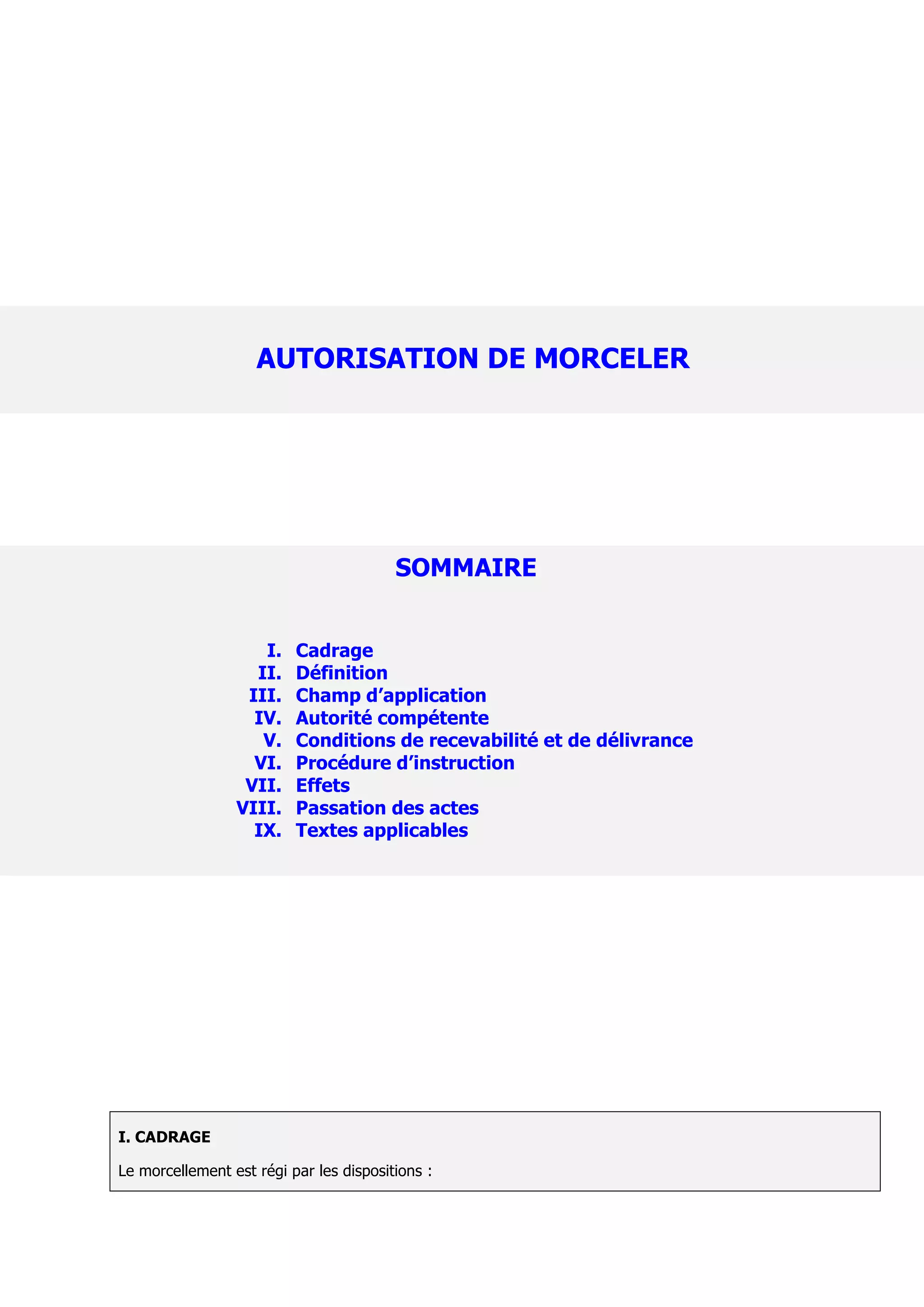 AUTORISATION DE MORCELER

SOMMAIRE

I. Cadrage
II. Définition
III. Champ d’application
IV. Autorité compétente
V. Conditions de recevabilité et de délivrance
VI. Procédure d’instruction
VII. Effets
VIII. Passation des actes
IX. Textes applicables

I. CADRAGE

Le morcellement est régi par les dispositions :